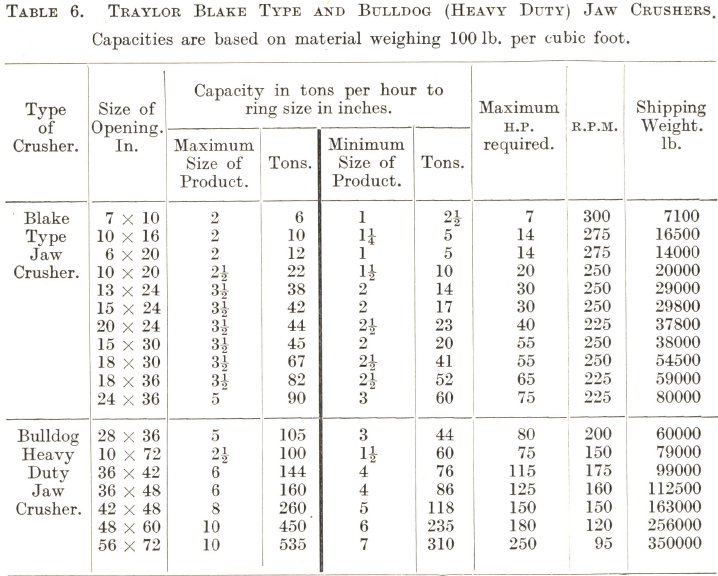 TABLE 6. TRAYLOR BLAKE TYPE AND BULLDOG (HEAVY DUTY) JAW CRUSHERS.
Capacities are based on material weighing 100 lb. per cubic foot.

| Type of Crusher. | Size of Opening. In. | Capacity in tons per hour to ring size in inches. Maximum Size of Product. | Tons. | Minimum Size of Product. | Tons. | Maximum H.P. required. | R.P.M. | Shipping Weight. lb. |
|---|---|---|---|---|---|---|---|---|
| Blake Type Jaw Crusher. | $7 \times 10$ | 2 | 6 | 1 | $2\frac{1}{2}$ | 7 | 300 | 7100 |
| | $10 \times 16$ | 2 | 10 | $1\frac{1}{4}$ | 5 | 14 | 275 | 16500 |
| | $6 \times 20$ | 2 | 12 | 1 | 5 | 14 | 275 | 14000 |
| | $10 \times 20$ | $2\frac{1}{2}$ | 22 | $1\frac{1}{2}$ | 10 | 20 | 250 | 20000 |
| | $13 \times 24$ | $3\frac{1}{2}$ | 38 | 2 | 14 | 30 | 250 | 29000 |
| | $15 \times 24$ | $3\frac{1}{2}$ | 42 | 2 | 17 | 30 | 250 | 29800 |
| | $20 \times 24$ | $3\frac{1}{2}$ | 44 | $2\frac{1}{2}$ | 23 | 40 | 225 | 37800 |
| | $15 \times 30$ | $3\frac{1}{2}$ | 45 | 2 | 20 | 55 | 250 | 38000 |
| | $18 \times 30$ | $3\frac{1}{2}$ | 67 | $2\frac{1}{2}$ | 41 | 55 | 250 | 54500 |
| | $18 \times 36$ | $3\frac{1}{2}$ | 82 | $2\frac{1}{2}$ | 52 | 65 | 225 | 59000 |
| | $24 \times 36$ | 5 | 90 | 3 | 60 | 75 | 225 | 80000 |
| Bulldog Heavy Duty Jaw Crusher. | $28 \times 36$ | 5 | 105 | 3 | 44 | 80 | 200 | 60000 |
| | $10 \times 72$ | $2\frac{1}{2}$ | 100 | $1\frac{1}{2}$ | 60 | 75 | 150 | 79000 |
| | $36 \times 42$ | 6 | 144 | 4 | 76 | 115 | 175 | 99000 |
| | $36 \times 48$ | 6 | 160 | 4 | 86 | 125 | 160 | 112500 |
| | $42 \times 48$ | 8 | 260 | 5 | 118 | 150 | 150 | 163000 |
| | $48 \times 60$ | 10 | 450 | 6 | 235 | 180 | 120 | 256000 |
| | $56 \times 72$ | 10 | 535 | 7 | 310 | 250 | 95 | 350000 |